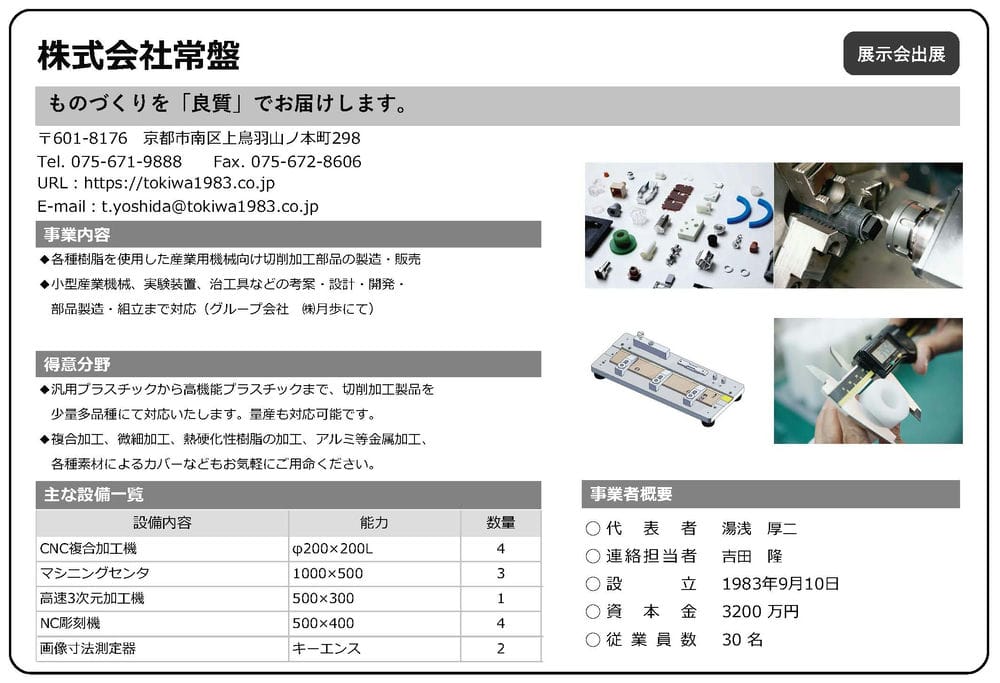 株式会社常盤

展示会出展

ものづくりを「良質」でお届けします。

〒601-8176　京都市南区上鳥羽山ノ本町298
Tel. 075-671-9888　　Fax. 075-672-8606
URL : https://tokiwa1983.co.jp
E-mail : t.yoshida@tokiwa1983.co.jp

事業内容

◆各種樹脂を使用した産業用機械向け切削加工部品の製造・販売
◆小型産業機械、実験装置、治工具などの考案・設計・開発・部品製造・組立まで対応（グループ会社　㈱月歩にて）

得意分野

◆汎用プラスチックから高機能プラスチックまで、切削加工製品を少量多品種にて対応いたします。量産も対応可能です。
◆複合加工、微細加工、熱硬化性樹脂の加工、アルミ等金属加工、各種素材によるカバーなどもお気軽にご用命ください。

主な設備一覧

| 設備内容 | 能力 | 数量 |
|---|---|---|
| CNC複合加工機 | φ200×200L | 4 |
| マシニングセンタ | 1000×500 | 3 |
| 高速3次元加工機 | 500×300 | 1 |
| NC彫刻機 | 500×400 | 4 |
| 画像寸法測定器 | キーエンス | 2 |

事業者概要

○代　表　者　湯浅　厚二
○連絡担当者　吉田　隆
○設　　　立　1983年9月10日
○資　本　金　3200 万円
○従 業 員 数　30 名